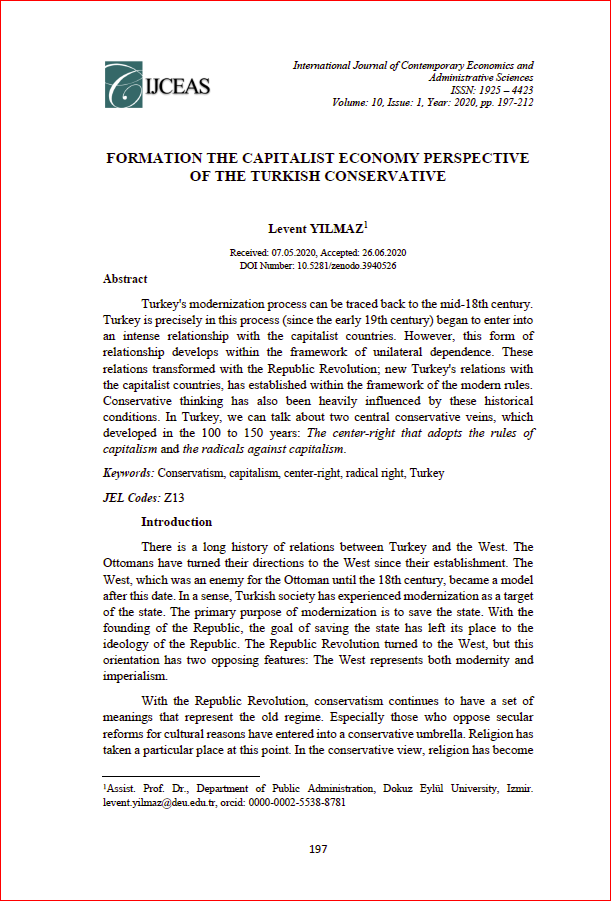 IJCEAS

International Journal of Contemporary Economics and Administrative Sciences
ISSN: 1925 – 4423
Volume: 10, Issue: 1, Year: 2020, pp. 197-212

FORMATION THE CAPITALIST ECONOMY PERSPECTIVE OF THE TURKISH CONSERVATIVE

Levent YILMAZ$^1$

Received: 07.05.2020, Accepted: 26.06.2020
DOI Number: 10.5281/zenodo.3940526

Abstract

Turkey's modernization process can be traced back to the mid-18th century. Turkey is precisely in this process (since the early 19th century) began to enter into an intense relationship with the capitalist countries. However, this form of relationship develops within the framework of unilateral dependence. These relations transformed with the Republic Revolution; new Turkey's relations with the capitalist countries, has established within the framework of the modern rules. Conservative thinking has also been heavily influenced by these historical conditions. In Turkey, we can talk about two central conservative veins, which developed in the 100 to 150 years: The center-right that adopts the rules of capitalism and the radicals against capitalism.

Keywords: Conservatism, capitalism, center-right, radical right, Turkey

JEL Codes: Z13

Introduction

There is a long history of relations between Turkey and the West. The Ottomans have turned their directions to the West since their establishment. The West, which was an enemy for the Ottoman until the 18th century, became a model after this date. In a sense, Turkish society has experienced modernization as a target of the state. The primary purpose of modernization is to save the state. With the founding of the Republic, the goal of saving the state has left its place to the ideology of the Republic. The Republic Revolution turned to the West, but this orientation has two opposing features: The West represents both modernity and imperialism.

With the Republic Revolution, conservatism continues to have a set of meanings that represent the old regime. Especially those who oppose secular reforms for cultural reasons have entered into a conservative umbrella. Religion has taken a particular place at this point. In the conservative view, religion has become

$^1$Assist. Prof. Dr., Department of Public Administration, Dokuz Eylül University, Izmir. levent.yilmaz@deu.edu.tr, orcid: 0000-0002-5538-8781

197